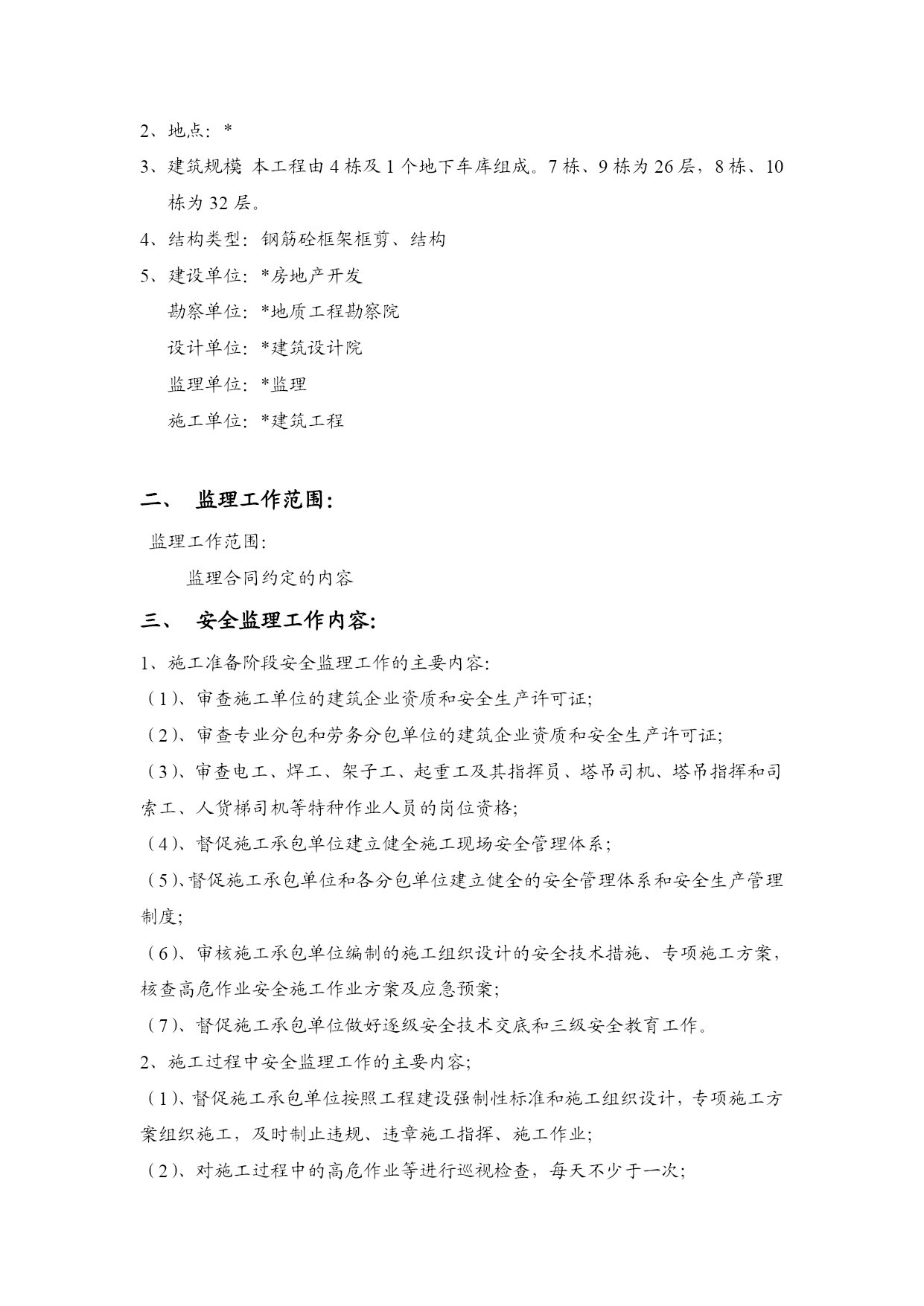 2、地点：*

3、建筑规模 本工程由4栋及1个地下车库组成。7栋、9栋为26层，8栋、10栋为32层。

4、结构类型：钢筋砼框架框剪、结构

5、建设单位：*房地产开发

勘察单位：*地质工程勘察院

设计单位：*建筑设计院

监理单位：*监理

施工单位：*建筑工程

二、 监理工作范围：

监理工作范围：

监理合同约定的内容

三、 安全监理工作内容：

1、施工准备阶段安全监理工作的主要内容：

（1）、审查施工单位的建筑企业资质和安全生产许可证；

（2）、审查专业分包和劳务分包单位的建筑企业资质和安全生产许可证；

（3）、审查电工、焊工、架子工、起重工及其指挥员、塔吊司机、塔吊指挥和司索工、人货梯司机等特种作业人员的岗位资格；

（4）、督促施工承包单位建立健全施工现场安全管理体系；

（5）、督促施工承包单位和各分包单位建立健全的安全管理体系和安全生产管理制度；

（6）、审核施工承包单位编制的施工组织设计的安全技术措施、专项施工方案，核查高危作业安全施工作业方案及应急预案；

（7）、督促施工承包单位做好逐级安全技术交底和三级安全教育工作。

2、施工过程中安全监理工作的主要内容；

（1）、督促施工承包单位按照工程建设强制性标准和施工组织设计，专项施工方案组织施工，及时制止违规、违章施工指挥、施工作业；

（2）、对施工过程中的高危作业等进行巡视检查，每天不少于一次；